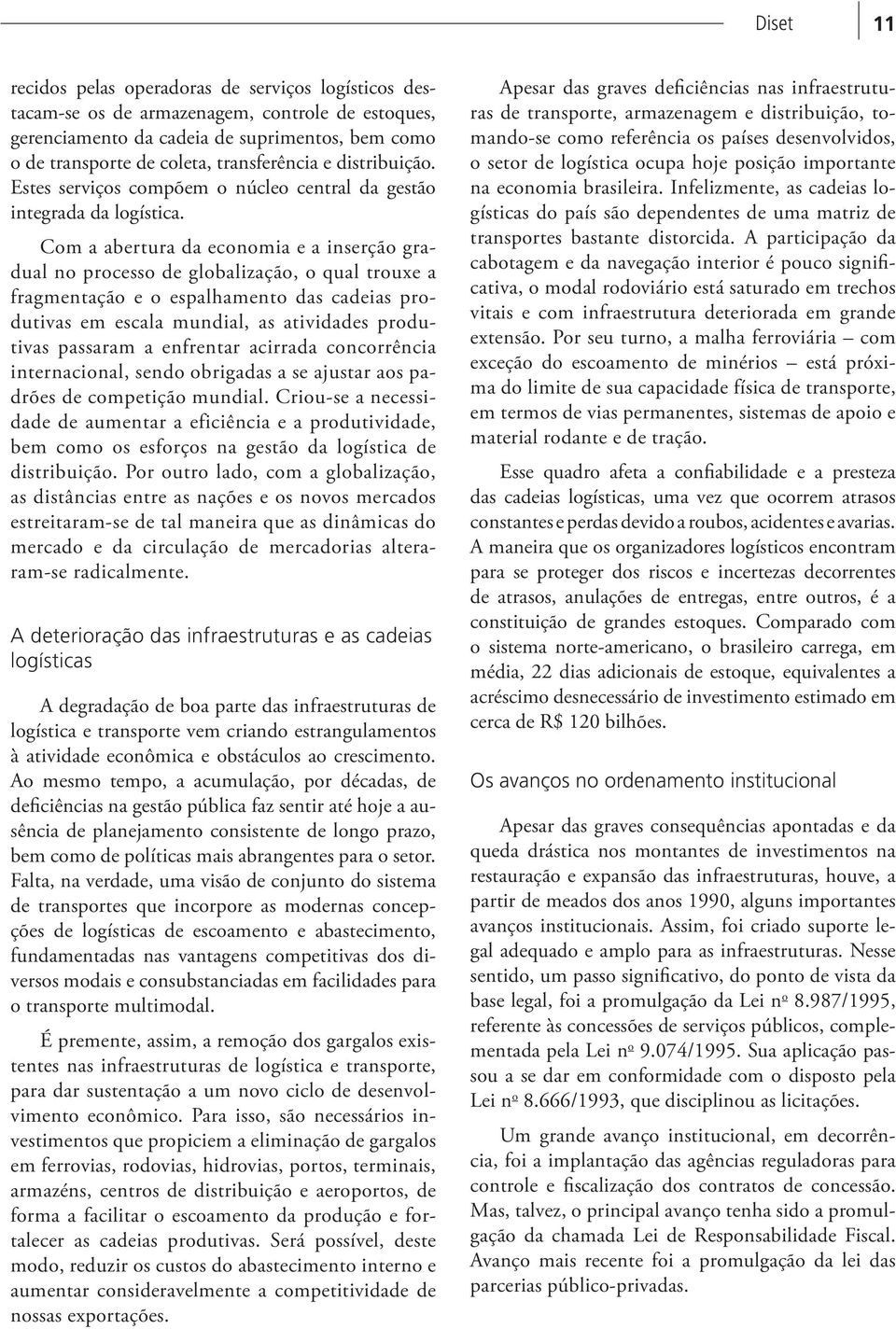 Diset 11

recidos pelas operadoras de serviços logísticos destacam-se os de armazenagem, controle de estoques, gerenciamento da cadeia de suprimentos, bem como o de transporte de coleta, transferência e distribuição. Estes serviços compõem o núcleo central da gestão integrada da logística.

Com a abertura da economia e a inserção gradual no processo de globalização, o qual trouxe a fragmentação e o espalhamento das cadeias produtivas em escala mundial, as atividades produtivas passaram a enfrentar acirrada concorrência internacional, sendo obrigadas a se ajustar aos padrões de competição mundial. Criou-se a necessidade de aumentar a eficiência e a produtividade, bem como os esforços na gestão da logística de distribuição. Por outro lado, com a globalização, as distâncias entre as nações e os novos mercados estreitaram-se de tal maneira que as dinâmicas do mercado e da circulação de mercadorias alteraram-se radicalmente.

A deterioração das infraestruturas e as cadeias logísticas

A degradação de boa parte das infraestruturas de logística e transporte vem criando estrangulamentos à atividade econômica e obstáculos ao crescimento. Ao mesmo tempo, a acumulação, por décadas, de deficiências na gestão pública faz sentir até hoje a ausência de planejamento consistente de longo prazo, bem como de políticas mais abrangentes para o setor. Falta, na verdade, uma visão de conjunto do sistema de transportes que incorpore as modernas concepções de logísticas de escoamento e abastecimento, fundamentadas nas vantagens competitivas dos diversos modais e consubstanciadas em facilidades para o transporte multimodal.

É premente, assim, a remoção dos gargalos existentes nas infraestruturas de logística e transporte, para dar sustentação a um novo ciclo de desenvolvimento econômico. Para isso, são necessários investimentos que propiciem a eliminação de gargalos em ferrovias, rodovias, hidrovias, portos, terminais, armazéns, centros de distribuição e aeroportos, de forma a facilitar o escoamento da produção e fortalecer as cadeias produtivas. Será possível, deste modo, reduzir os custos do abastecimento interno e aumentar consideravelmente a competitividade de nossas exportações.

Apesar das graves deficiências nas infraestruturas de transporte, armazenagem e distribuição, tomando-se como referência os países desenvolvidos, o setor de logística ocupa hoje posição importante na economia brasileira. Infelizmente, as cadeias logísticas do país são dependentes de uma matriz de transportes bastante distorcida. A participação da cabotagem e da navegação interior é pouco significativa, o modal rodoviário está saturado em trechos vitais e com infraestrutura deteriorada em grande extensão. Por seu turno, a malha ferroviária – com exceção do escoamento de minérios – está próxima do limite de sua capacidade física de transporte, em termos de vias permanentes, sistemas de apoio e material rodante e de tração.

Esse quadro afeta a confiabilidade e a presteza das cadeias logísticas, uma vez que ocorrem atrasos constantes e perdas devido a roubos, acidentes e avarias. A maneira que os organizadores logísticos encontram para se proteger dos riscos e incertezas decorrentes de atrasos, anulações de entregas, entre outros, é a constituição de grandes estoques. Comparado com o sistema norte-americano, o brasileiro carrega, em média, 22 dias adicionais de estoque, equivalentes a acréscimo desnecessário de investimento estimado em cerca de R$ 120 bilhões.

Os avanços no ordenamento institucional

Apesar das graves consequências apontadas e da queda drástica nos montantes de investimentos na restauração e expansão das infraestruturas, houve, a partir de meados dos anos 1990, alguns importantes avanços institucionais. Assim, foi criado suporte legal adequado e amplo para as infraestruturas. Nesse sentido, um passo significativo, do ponto de vista da base legal, foi a promulgação da Lei nº 8.987/1995, referente às concessões de serviços públicos, complementada pela Lei nº 9.074/1995. Sua aplicação passou a se dar em conformidade com o disposto pela Lei nº 8.666/1993, que disciplinou as licitações.

Um grande avanço institucional, em decorrência, foi a implantação das agências reguladoras para controle e fiscalização dos contratos de concessão. Mas, talvez, o principal avanço tenha sido a promulgação da chamada Lei de Responsabilidade Fiscal. Avanço mais recente foi a promulgação da lei das parcerias público-privadas.